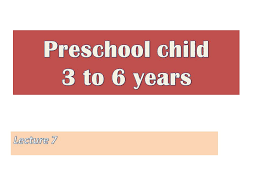 Preschool child
3 to 6 years

Lecture 7